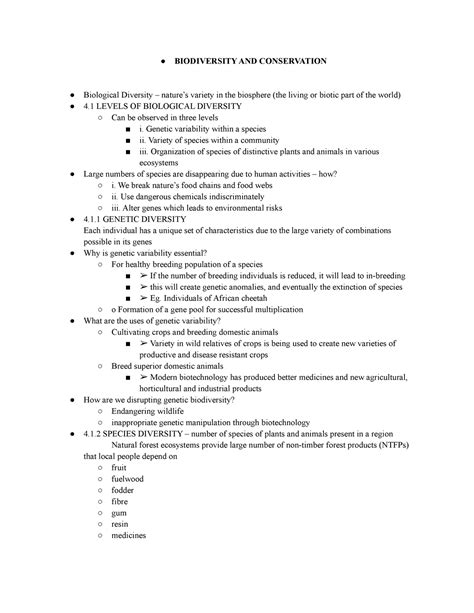 ● BIODIVERSITY AND CONSERVATION

● Biological Diversity – nature's variety in the biosphere (the living or biotic part of the world)
● 4.1 LEVELS OF BIOLOGICAL DIVERSITY
○ Can be observed in three levels
■ i. Genetic variability within a species
■ ii. Variety of species within a community
■ iii. Organization of species of distinctive plants and animals in various ecosystems
● Large numbers of species are disappearing due to human activities – how?
○ i. We break nature's food chains and food webs
○ ii. Use dangerous chemicals indiscriminately
○ iii. Alter genes which leads to environmental risks
● 4.1.1 GENETIC DIVERSITY
Each individual has a unique set of characteristics due to the large variety of combinations possible in its genes
● Why is genetic variability essential?
○ For healthy breeding population of a species
■ ➢ If the number of breeding individuals is reduced, it will lead to in-breeding
■ ➢ this will create genetic anomalies, and eventually the extinction of species
■ ➢ Eg. Individuals of African cheetah
○ o Formation of a gene pool for successful multiplication
● What are the uses of genetic variability?
○ Cultivating crops and breeding domestic animals
■ ➢ Variety in wild relatives of crops is being used to create new varieties of productive and disease resistant crops
○ Breed superior domestic animals
■ ➢ Modern biotechnology has produced better medicines and new agricultural, horticultural and industrial products
● How are we disrupting genetic biodiversity?
○ Endangering wildlife
○ inappropriate genetic manipulation through biotechnology
● 4.1.2 SPECIES DIVERSITY – number of species of plants and animals present in a region
Natural forest ecosystems provide large number of non-timber forest products (NTFPs) that local people depend on
○ fruit
○ fuelwood
○ fodder
○ fibre
○ gum
○ resin
○ medicines